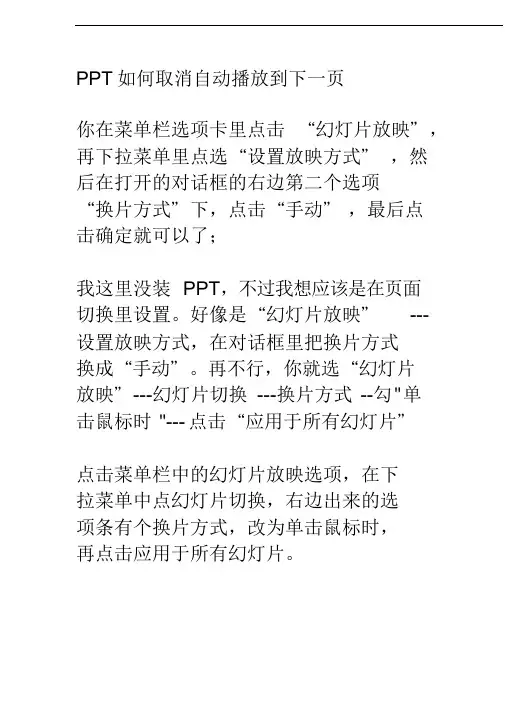 PPT 如何取消自动播放到下一页

你在菜单栏选项卡里点击 “幻灯片放映”，再下拉菜单里点选“设置放映方式” ，然后在打开的对话框的右边第二个选项“换片方式”下，点击“手动” ，最后点击确定就可以了；

我这里没装 PPT，不过我想应该是在页面切换里设置。好像是“幻灯片放映” ---设置放映方式，在对话框里把换片方式换成“手动”。再不行，你就选“幻灯片放映”---幻灯片切换 ---换片方式 --勾"单击鼠标时 "--- 点击“应用于所有幻灯片”

点击菜单栏中的幻灯片放映选项，在下拉菜单中点幻灯片切换，右边出来的选项条有个换片方式，改为单击鼠标时，再点击应用于所有幻灯片。